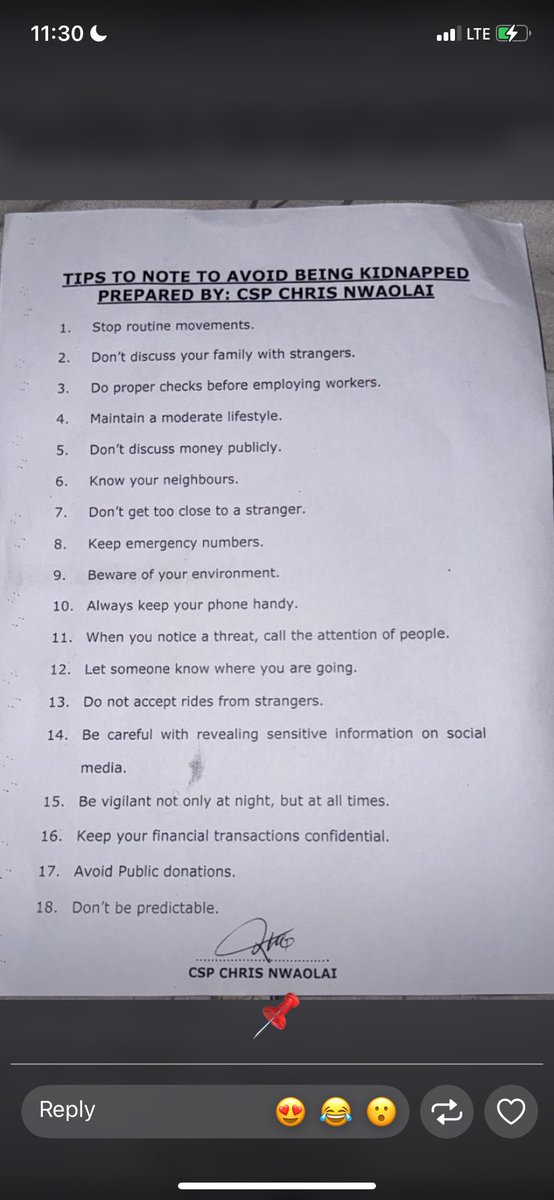 11:30
LTE

TIPS TO NOTE TO AVOID BEING KIDNAPPED
PREPARED BY: CSP CHRIS NWAOLAI

1. Stop routine movements.
2. Don't discuss your family with strangers.
3. Do proper checks before employing workers.
4. Maintain a moderate lifestyle.
5. Don't discuss money publicly.
6. Know your neighbours.
7. Don't get too close to a stranger.
8. Keep emergency numbers.
9. Beware of your environment.
10. Always keep your phone handy.
11. When you notice a threat, call the attention of people.
12. Let someone know where you are going.
13. Do not accept rides from strangers.
14. Be careful with revealing sensitive information on social media.
15. Be vigilant not only at night, but at all times.
16. Keep your financial transactions confidential.
17. Avoid Public donations.
18. Don't be predictable.

CSP CHRIS NWAOLAI

Reply